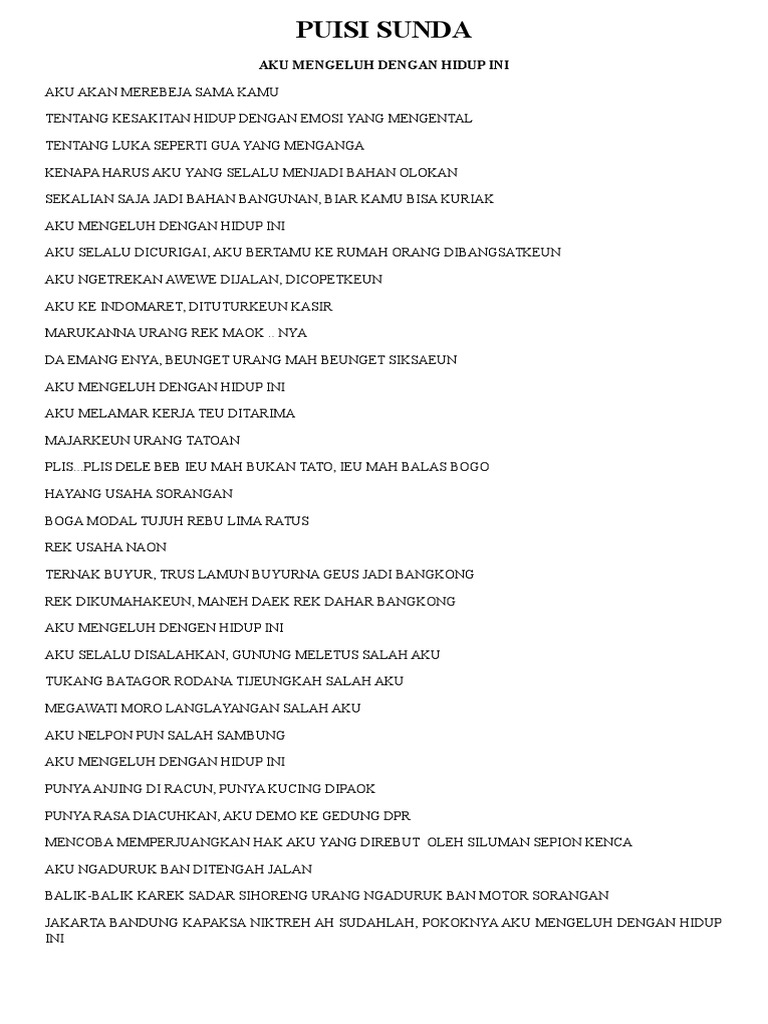 PUISI SUNDA

AKU MENGELUH DENGAN HIDUP INI

AKU AKAN MEREBEJA SAMA KAMU

TENTANG KESAKITAN HIDUP DENGAN EMOSI YANG MENGENTAL

TENTANG LUKA SEPERTI GUA YANG MENGANGA

KENAPA HARUS AKU YANG SELALU MENJADI BAHAN OLOKAN

SEKALIAN SAJA JADI BAHAN BANGUNAN, BIAR KAMU BISA KURIAK

AKU MENGELUH DENGAN HIDUP INI

AKU SELALU DICURIGAI, AKU BERTAMU KE RUMAH ORANG DIBANGSATKEUN

AKU NGETREKAN AWEWE DIJALAN, DICOPETKEUN

AKU KE INDOMARET, DITUTURKEUN KASIR

MARUKANNA URANG REK MAOK .. NYA

DA EMANG ENYA, BEUNGET URANG MAH BEUNGET SIKSAEUN

AKU MENGELUH DENGAN HIDUP INI

AKU MELAMAR KERJA TEU DITARIMA

MAJARKEUN URANG TATOAN

PLIS...PLIS DELE BEB IEU MAH BUKAN TATO, IEU MAH BALAS BOGO

HAYANG USAHA SORANGAN

BOGA MODAL TUJUH REBU LIMA RATUS

REK USAHA NAON

TERNAK BUYUR, TRUS LAMUN BUYURNA GEUS JADI BANGKONG

REK DIKUMAHAKEUN, MANEH DAEK REK DAHAR BANGKONG

AKU MENGELUH DENGEN HIDUP INI

AKU SELALU DISALAHKAN, GUNUNG MELETUS SALAH AKU

TUKANG BATAGOR RODANA TIJEUNGKAH SALAH AKU

MEGAWATI MORO LANGLAYANGAN SALAH AKU

AKU NELPON PUN SALAH SAMBUNG

AKU MENGELUH DENGAN HIDUP INI

PUNYA ANJING DI RACUN, PUNYA KUCING DIPAOK

PUNYA RASA DIACUHKAN, AKU DEMO KE GEDUNG DPR

MENCOBA MEMPERJUANGKAN HAK AKU YANG DIREBUT OLEH SILUMAN SEPION KENCA

AKU NGADURUK BAN DITENGAH JALAN

BALIK-BALIK KAREK SADAR SIHORENG URANG NGADURUK BAN MOTOR SORANGAN

JAKARTA BANDUNG KAPAKSA NIKTREH AH SUDAHLAH, POKOKNYA AKU MENGELUH DENGAN HIDUP INI